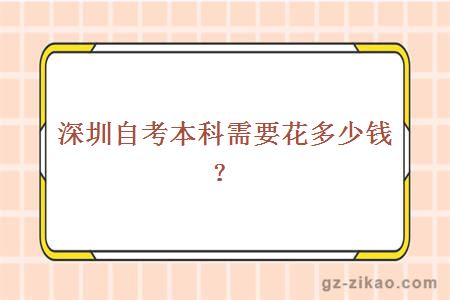 深圳自考本科需要花多少钱？

gz-zikao.com